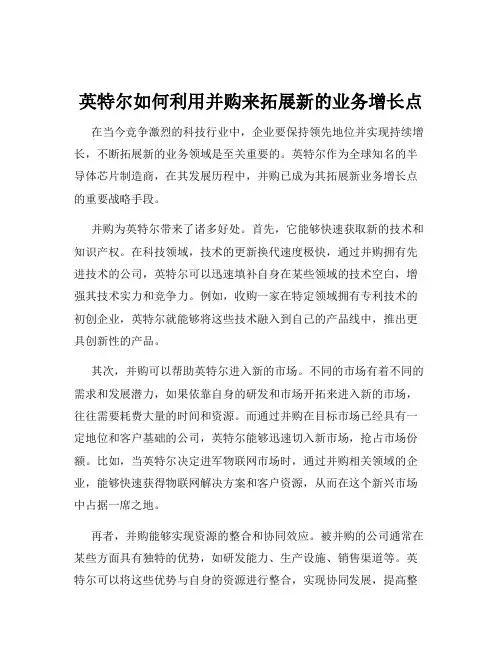 英特尔如何利用并购来拓展新的业务增长点

在当今竞争激烈的科技行业中，企业要保持领先地位并实现持续增长，不断拓展新的业务领域是至关重要的。英特尔作为全球知名的半导体芯片制造商，在其发展历程中，并购已成为其拓展新业务增长点的重要战略手段。

并购为英特尔带来了诸多好处。首先，它能够快速获取新的技术和知识产权。在科技领域，技术的更新换代速度极快，通过并购拥有先进技术的公司，英特尔可以迅速填补自身在某些领域的技术空白，增强其技术实力和竞争力。例如，收购一家在特定领域拥有专利技术的初创企业，英特尔就能够将这些技术融入到自己的产品线中，推出更具创新性的产品。

其次，并购可以帮助英特尔进入新的市场。不同的市场有着不同的需求和发展潜力，如果依靠自身的研发和市场开拓来进入新的市场，往往需要耗费大量的时间和资源。而通过并购在目标市场已经具有一定地位和客户基础的公司，英特尔能够迅速切入新市场，抢占市场份额。比如，当英特尔决定进军物联网市场时，通过并购相关领域的企业，能够快速获得物联网解决方案和客户资源，从而在这个新兴市场中占据一席之地。

再者，并购能够实现资源的整合和协同效应。被并购的公司通常在某些方面具有独特的优势，如研发能力、生产设施、销售渠道等。英特尔可以将这些优势与自身的资源进行整合，实现协同发展，提高整